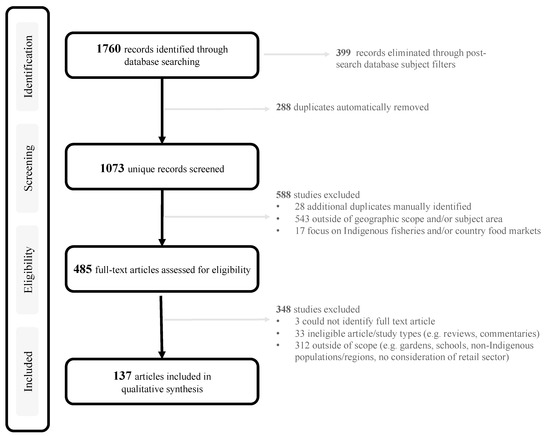 Identification

Screening

Eligibility

Included

1760 records identified through database searching

399 records eliminated through post-search database subject filters

288 duplicates automatically removed

1073 unique records screened

588 studies excluded
• 28 additional duplicates manually identified
• 543 outside of geographic scope and/or subject area
• 17 focus on Indigenous fisheries and/or country food markets

485 full-text articles assessed for eligibility

348 studies excluded
• 3 could not identify full text article
• 33 ineligible article/study types (e.g. reviews, commentaries)
• 312 outside of scope (e.g. gardens, schools, non-Indigenous populations/regions, no consideration of retail sector)

137 articles included in qualitative synthesis